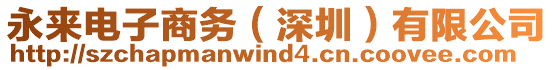 永来电子商务（深圳）有限公司
http://szchapmanwind4.cn.coovee.com